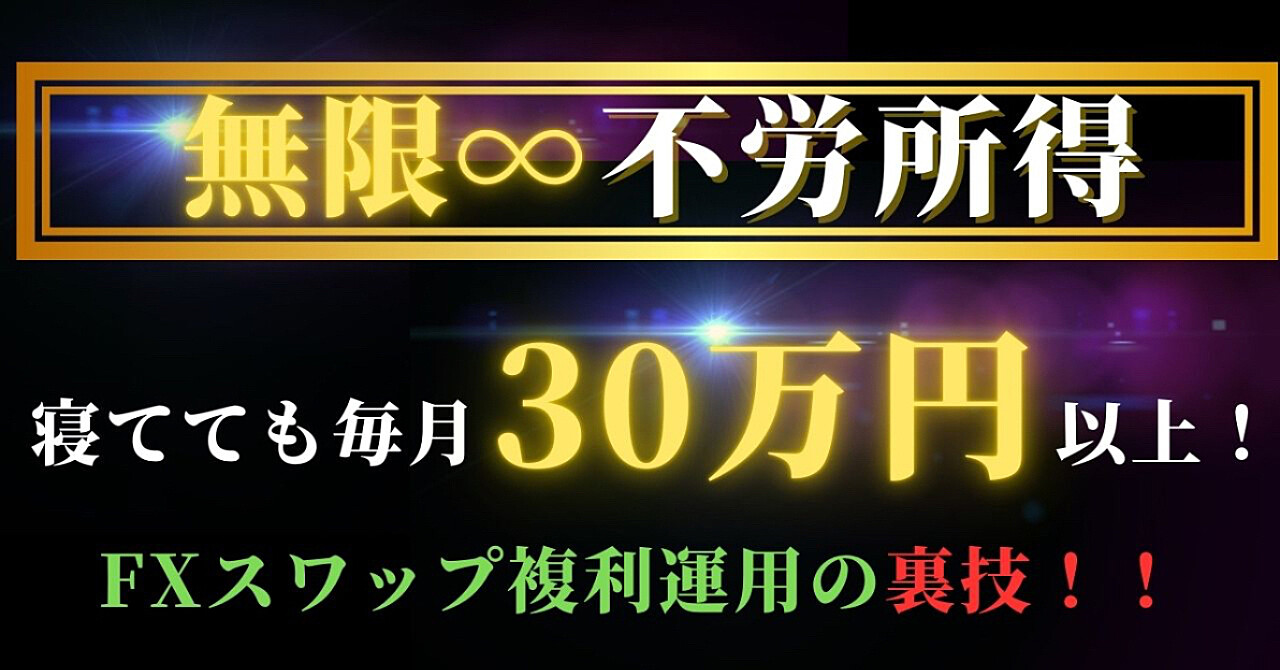 無限∞不労所得

寝てても毎月30万円以上！

FXスワップ複利運用の裏技！！